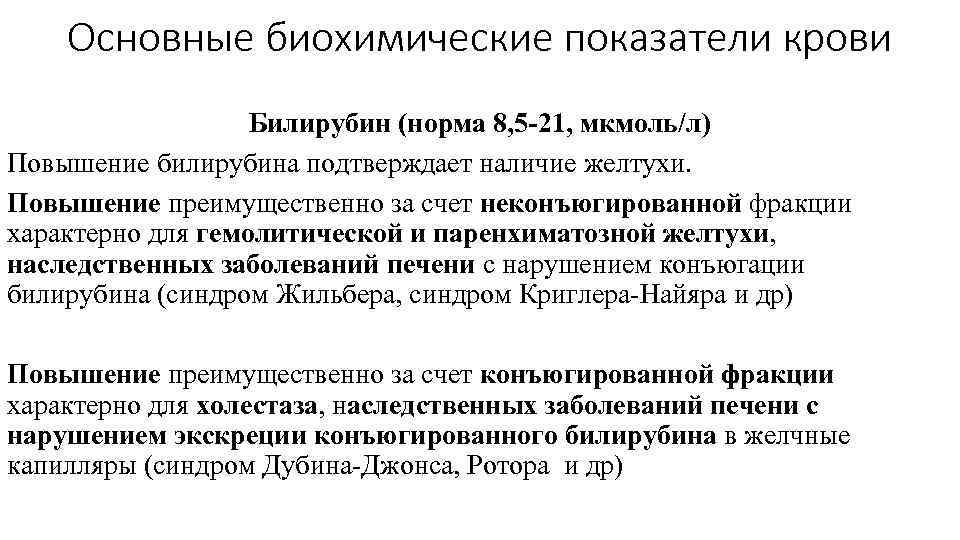 Основные биохимические показатели крови

Билирубин (норма 8,5-21, мкмоль/л)

Повышение билирубина подтверждает наличие желтухи.

Повышение преимущественно за счет неконъюгированной фракции характерно для гемолитической и паренхиматозной желтухи, наследственных заболеваний печени с нарушением конъюгации билирубина (синдром Жильбера, синдром Криглера-Найяра и др)

Повышение преимущественно за счет конъюгированной фракции характерно для холестаза, наследственных заболеваний печени с нарушением экскреции конъюгированного билирубина в желчные капилляры (синдром Дубина-Джонса, Ротора и др)